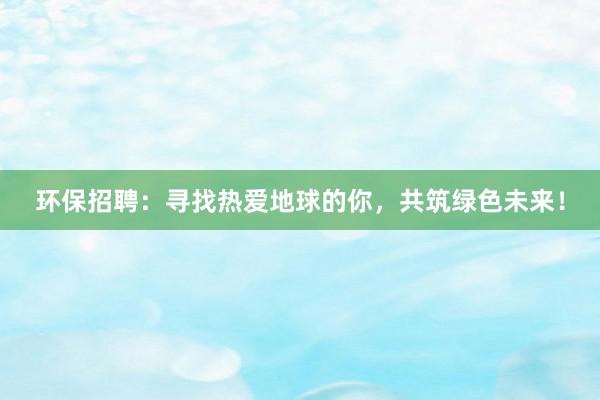 环保招聘：寻找热爱地球的你，共筑绿色未来！